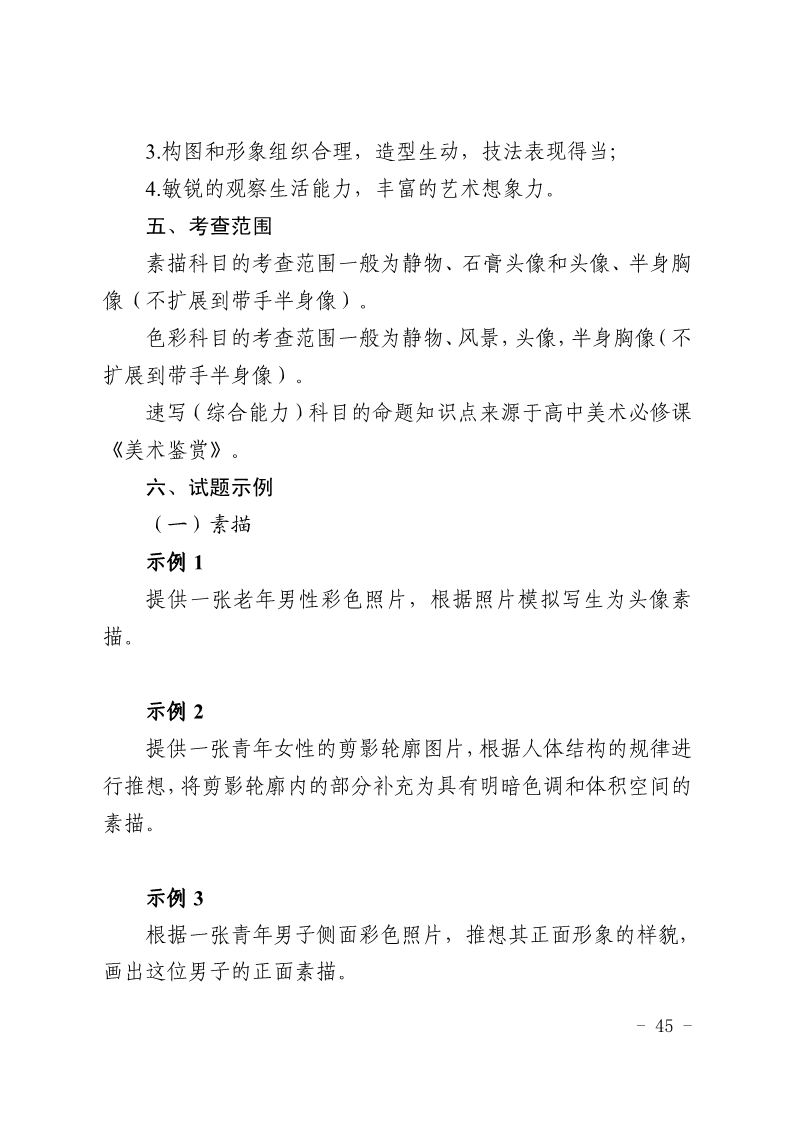 3.构图和形象组织合理，造型生动，技法表现得当；

4.敏锐的观察生活能力，丰富的艺术想象力。

五、考查范围

素描科目的考查范围一般为静物、石膏头像和头像、半身胸像（不扩展到带手半身像）。

色彩科目的考查范围一般为静物、风景，头像，半身胸像（不扩展到带手半身像）。

速写（综合能力）科目的命题知识点来源于高中美术必修课《美术鉴赏》。

六、试题示例

（一）素描

示例 1

提供一张老年男性彩色照片，根据照片模拟写生为头像素描。

示例 2

提供一张青年女性的剪影轮廓图片，根据人体结构的规律进行推想，将剪影轮廓内的部分补充为具有明暗色调和体积空间的素描。

示例 3

根据一张青年男子侧面彩色照片，推想其正面形象的样貌，画出这位男子的正面素描。

- 45 -